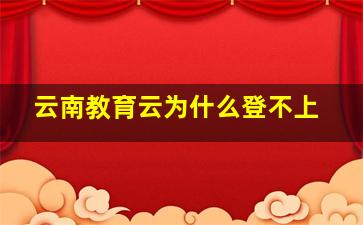 云南教育云为什么登不上